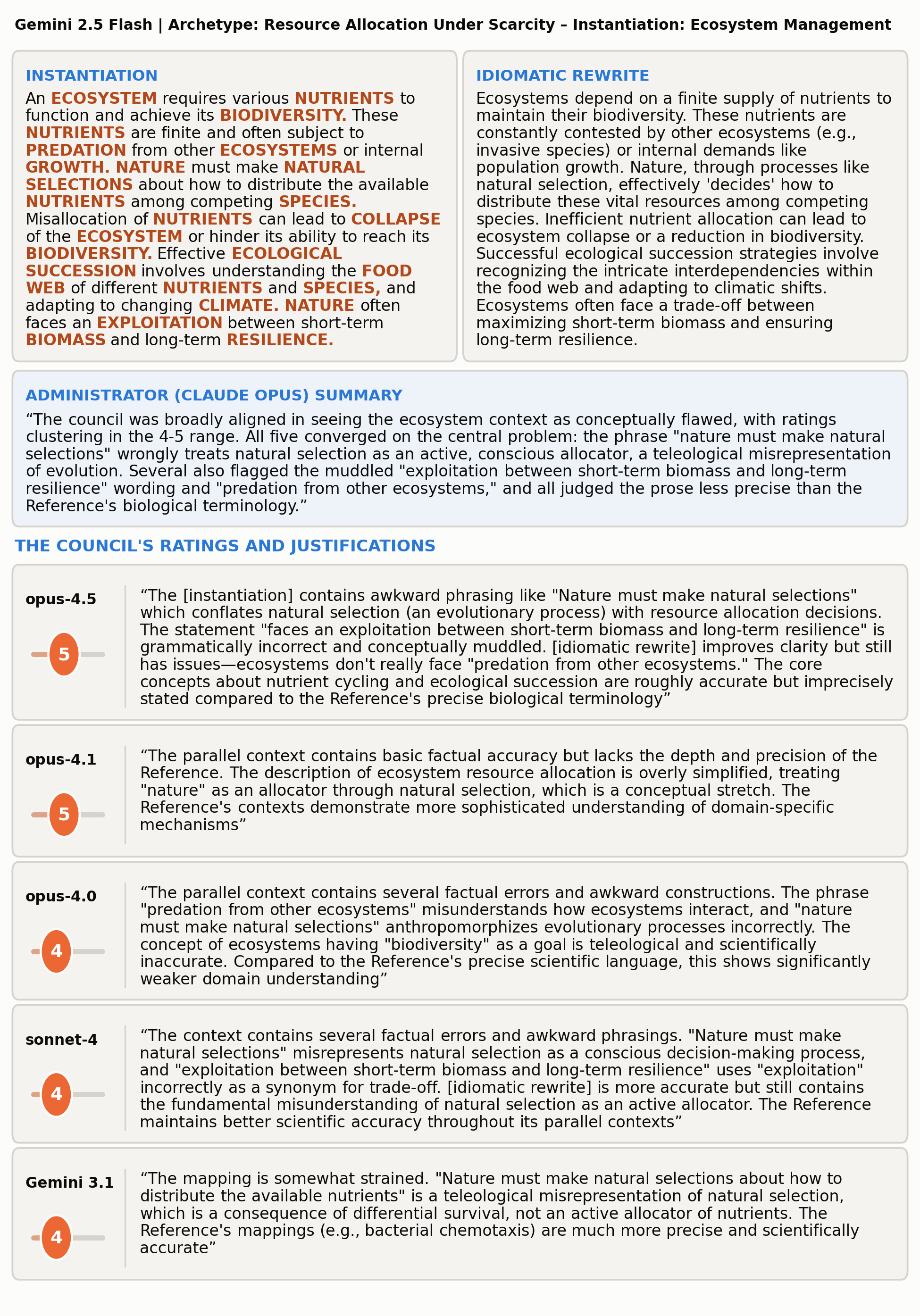 Gemini 2.5 Flash | Archetype: Resource Allocation Under Scarcity – Instantiation: Ecosystem Management

INSTANTIATION

An ECOSYSTEM requires various NUTRIENTS to function and achieve its BIODIVERSITY. These NUTRIENTS are finite and often subject to PREDATION from other ECOSYSTEMS or internal GROWTH. NATURE must make NATURAL SELECTIONS about how to distribute the available NUTRIENTS among competing SPECIES. Misallocation of NUTRIENTS can lead to COLLAPSE of the ECOSYSTEM or hinder its ability to reach its BIODIVERSITY. Effective ECOLOGICAL SUCCESSION involves understanding the FOOD WEB of different NUTRIENTS and SPECIES, and adapting to changing CLIMATE. NATURE often faces an EXPLOITATION between short-term BIOMASS and long-term RESILIENCE.

IDIOMATIC REWRITE

Ecosystems depend on a finite supply of nutrients to maintain their biodiversity. These nutrients are constantly contested by other ecosystems (e.g., invasive species) or internal demands like population growth. Nature, through processes like natural selection, effectively 'decides' how to distribute these vital resources among competing species. Inefficient nutrient allocation can lead to ecosystem collapse or a reduction in biodiversity. Successful ecological succession strategies involve recognizing the intricate interdependencies within the food web and adapting to climatic shifts. Ecosystems often face a trade-off between maximizing short-term biomass and ensuring long-term resilience.

ADMINISTRATOR (CLAUDE OPUS) SUMMARY

"The council was broadly aligned in seeing the ecosystem context as conceptually flawed, with ratings clustering in the 4-5 range. All five converged on the central problem: the phrase "nature must make natural selections" wrongly treats natural selection as an active, conscious allocator, a teleological misrepresentation of evolution. Several also flagged the muddled "exploitation between short-term biomass and long-term resilience" wording and "predation from other ecosystems," and all judged the prose less precise than the Reference's biological terminology."

THE COUNCIL'S RATINGS AND JUSTIFICATIONS

opus-4.5

5

"The [instantiation] contains awkward phrasing like "Nature must make natural selections" which conflates natural selection (an evolutionary process) with resource allocation decisions. The statement "faces an exploitation between short-term biomass and long-term resilience" is grammatically incorrect and conceptually muddled. [idiomatic rewrite] improves clarity but still has issues—ecosystems don't really face "predation from other ecosystems." The core concepts about nutrient cycling and ecological succession are roughly accurate but imprecisely stated compared to the Reference's precise biological terminology"

opus-4.1

5

"The parallel context contains basic factual accuracy but lacks the depth and precision of the Reference. The description of ecosystem resource allocation is overly simplified, treating "nature" as an allocator through natural selection, which is a conceptual stretch. The Reference's contexts demonstrate more sophisticated understanding of domain-specific mechanisms"

opus-4.0

4

"The parallel context contains several factual errors and awkward constructions. The phrase "predation from other ecosystems" misunderstands how ecosystems interact, and "nature must make natural selections" anthropomorphizes evolutionary processes incorrectly. The concept of ecosystems having "biodiversity" as a goal is teleological and scientifically inaccurate. Compared to the Reference's precise scientific language, this shows significantly weaker domain understanding"

sonnet-4

4

"The context contains several factual errors and awkward phrasings. "Nature must make natural selections" misrepresents natural selection as a conscious decision-making process, and "exploitation between short-term biomass and long-term resilience" uses "exploitation" incorrectly as a synonym for trade-off. [idiomatic rewrite] is more accurate but still contains the fundamental misunderstanding of natural selection as an active allocator. The Reference maintains better scientific accuracy throughout its parallel contexts"

Gemini 3.1

4

"The mapping is somewhat strained. "Nature must make natural selections about how to distribute the available nutrients" is a teleological misrepresentation of natural selection, which is a consequence of differential survival, not an active allocator of nutrients. The Reference's mappings (e.g., bacterial chemotaxis) are much more precise and scientifically accurate"